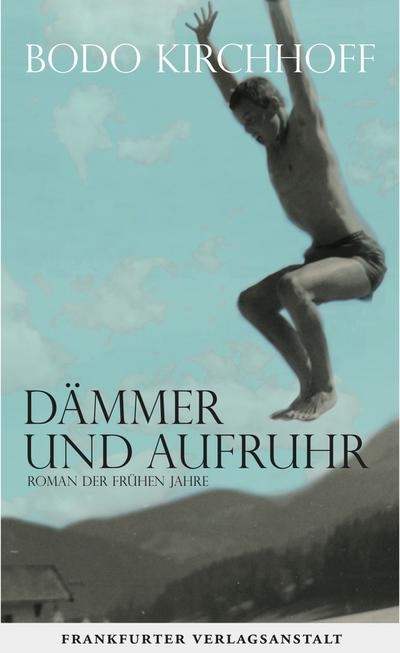 BODO KIRCHHOFF

DÄMMER UND AUFRUHR

ROMAN DER FRÜHEN JAHRE

FRANKFURTER VERLAGSANSTALT